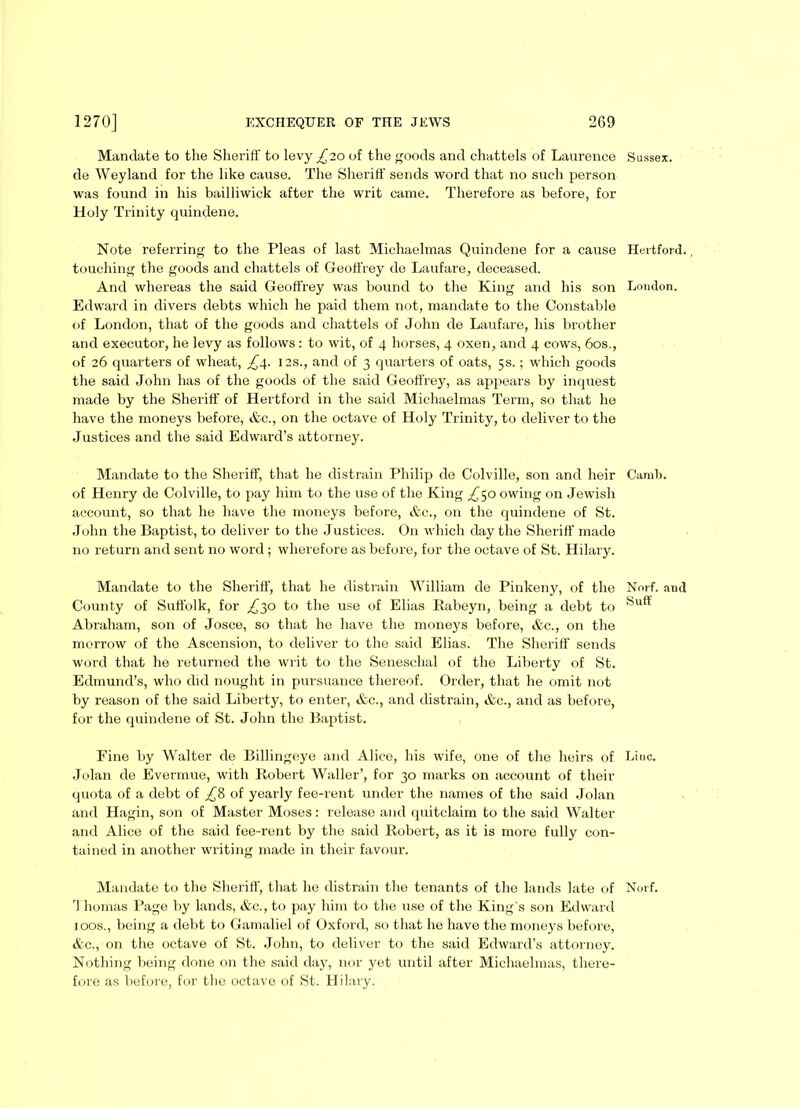 1270] EXCHEQUER OF THE JEWS 269

Mandate to the Sheriff to levy £20 of the goods and chattels of Laurence de Weyland for the like cause. The Sheriff sends word that no such person was found in his bailliwick after the writ came. Therefore as before, for Holy Trinity quindene.

Sussex.

Note referring to the Pleas of last Michaelmas Quindene for a cause touching the goods and chattels of Geoffrey de Laufare, deceased.

Hertford.

And whereas the said Geoffrey was bound to the King and his son Edward in divers debts which he paid them not, mandate to the Constable of London, that of the goods and chattels of John de Laufare, his brother and executor, he levy as follows: to wit, of 4 horses, 4 oxen, and 4 cows, 60s., of 26 quarters of wheat, £4. 12s., and of 3 quarters of oats, 5s.; which goods the said John has of the goods of the said Geoffrey, as appears by inquest made by the Sheriff of Hertford in the said Michaelmas Term, so that he have the moneys before, &c., on the octave of Holy Trinity, to deliver to the Justices and the said Edward's attorney.

London.

Mandate to the Sheriff, that he distrain Philip de Colville, son and heir of Henry de Colville, to pay him to the use of the King £50 owing on Jewish account, so that he have the moneys before, &c., on the quindene of St. John the Baptist, to deliver to the Justices. On which day the Sheriff made no return and sent no word; wherefore as before, for the octave of St. Hilary.

Camb.

Mandate to the Sheriff, that he distrain William de Pinkeny, of the County of Suffolk, for £30 to the use of Elias Rabeyn, being a debt to Abraham, son of Josce, so that he have the moneys before, &c., on the morrow of the Ascension, to deliver to the said Elias. The Sheriff sends word that he returned the writ to the Seneschal of the Liberty of St. Edmund's, who did nought in pursuance thereof. Order, that he omit not by reason of the said Liberty, to enter, &c., and distrain, &c., and as before, for the quindene of St. John the Baptist.

Norf. and Suff

Fine by Walter de Billingeye and Alice, his wife, one of the heirs of Jolan de Evermue, with Robert Waller', for 30 marks on account of their quota of a debt of £8 of yearly fee-rent under the names of the said Jolan and Hagin, son of Master Moses: release and quitclaim to the said Walter and Alice of the said fee-rent by the said Robert, as it is more fully contained in another writing made in their favour.

Linc.

Mandate to the Sheriff, that he distrain the tenants of the lands late of Thomas Page by lands, &c., to pay him to the use of the King's son Edward 100s., being a debt to Gamaliel of Oxford, so that he have the moneys before, &c., on the octave of St. John, to deliver to the said Edward's attorney. Nothing being done on the said day, nor yet until after Michaelmas, therefore as before, for the octave of St. Hilary.

Norf.